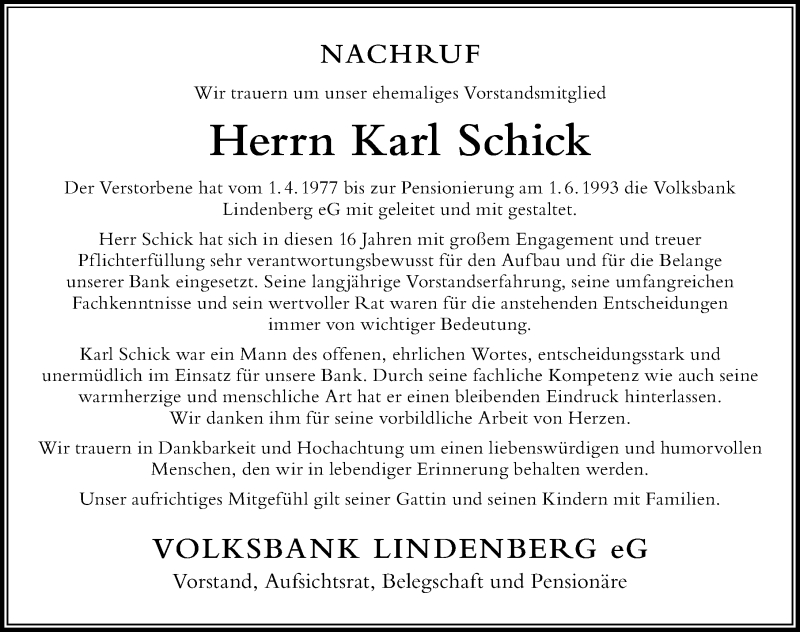 NACHRUF

Wir trauern um unser ehemaliges Vorstandsmitglied

Herrn Karl Schick

Der Verstorbene hat vom 1. 4. 1977 bis zur Pensionierung am 1. 6. 1993 die Volksbank Lindenberg eG mit geleitet und mit gestaltet.

Herr Schick hat sich in diesen 16 Jahren mit großem Engagement und treuer Pflichterfüllung sehr verantwortungsbewusst für den Aufbau und für die Belange unserer Bank eingesetzt. Seine langjährige Vorstandserfahrung, seine umfangreichen Fachkenntnisse und sein wertvoller Rat waren für die anstehenden Entscheidungen immer von wichtiger Bedeutung.

Karl Schick war ein Mann des offenen, ehrlichen Wortes, entscheidungsstark und unermüdlich im Einsatz für unsere Bank. Durch seine fachliche Kompetenz wie auch seine warmherzige und menschliche Art hat er einen bleibenden Eindruck hinterlassen. Wir danken ihm für seine vorbildliche Arbeit von Herzen.

Wir trauern in Dankbarkeit und Hochachtung um einen liebenswürdigen und humorvollen Menschen, den wir in lebendiger Erinnerung behalten werden.

Unser aufrichtiges Mitgefühl gilt seiner Gattin und seinen Kindern mit Familien.

VOLKSBANK LINDENBERG eG

Vorstand, Aufsichtsrat, Belegschaft und Pensionäre